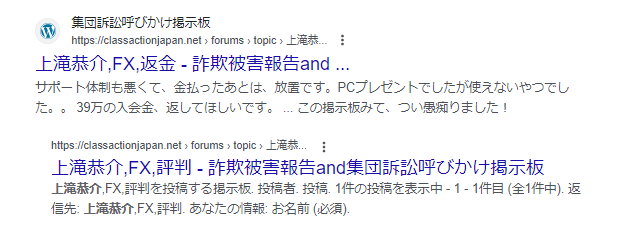 集団訴訟呼びかけ掲示板
https://classactionjapan.net › forums › topic › 上滝恭...

上滝恭介,FX,返金 - 詐欺被害報告and ...

サポート体制も悪くて、金払ったあとは、放置です。PCプレゼントでしたが使えないやつでした。。 39万の入会金、返してほしいです。 ... この掲示板みて、つい愚痴りました！

https://classactionjapan.net › forums › topic › 上滝恭...

上滝恭介,FX,評判 - 詐欺被害報告and集団訴訟呼びかけ掲示板

上滝恭介,FX,評判を投稿する掲示板. 投稿者. 投稿. 1件の投稿を表示中 - 1 - 1件目 (全1件中). 返信先: 上滝恭介,FX,評判. あなたの情報: お名前 (必須).